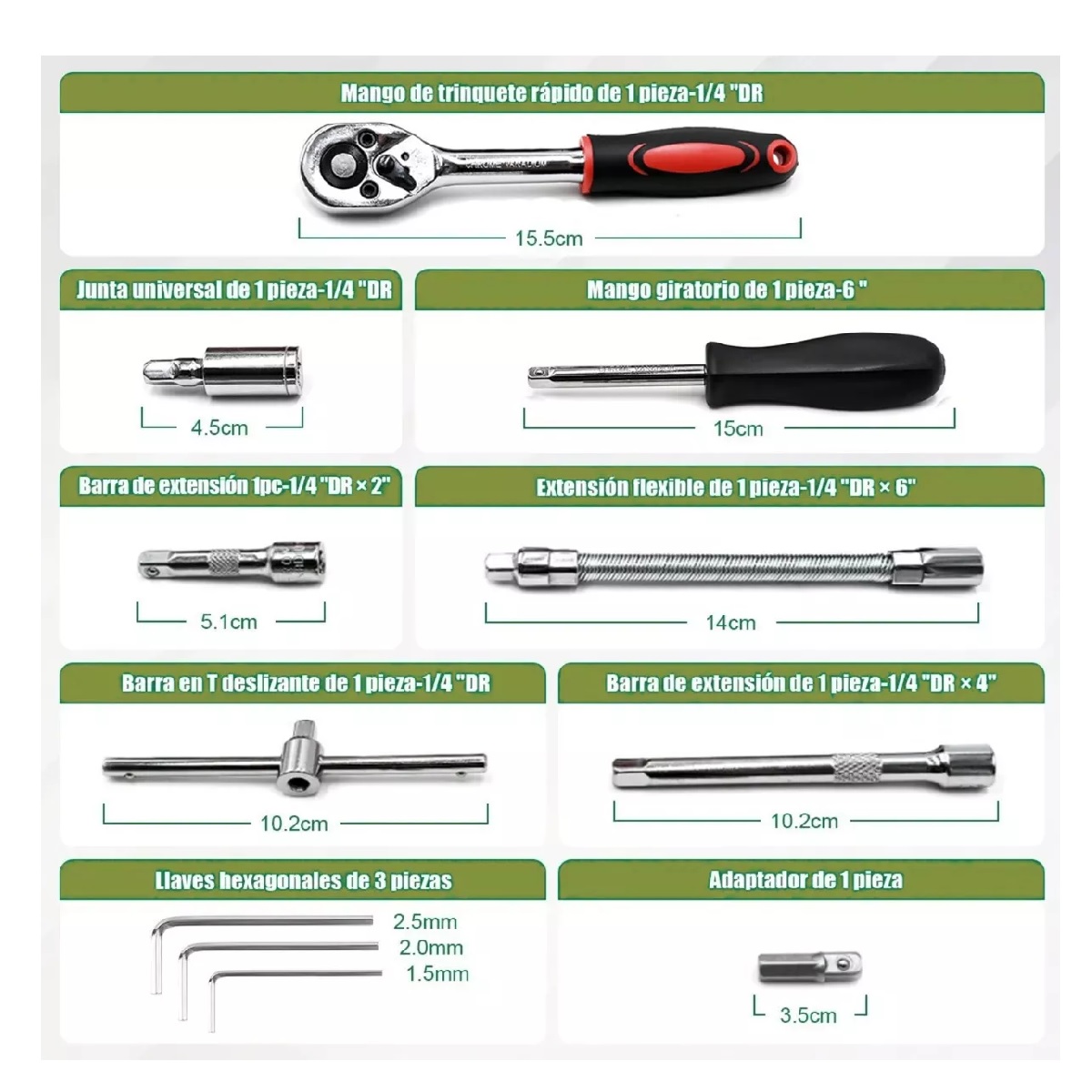 Mango de trinquete rápido de 1 pieza-1/4 "DR

15.5cm

Junta universal de 1 pieza-1/4 "DR

4.5cm

Mango giratorio de 1 pieza-6 "

15cm

Barra de extensión 1pc-1/4 "DR × 2"

5.1cm

Extensión flexible de 1 pieza-1/4 "DR × 6"

14cm

Barra en T deslizante de 1 pieza-1/4 "DR

10.2cm

Barra de extensión de 1 pieza-1/4 "DR × 4"

10.2cm

Llaves hexagonales de 3 piezas

2.5mm
2.0mm
1.5mm

Adaptador de 1 pieza

3.5cm